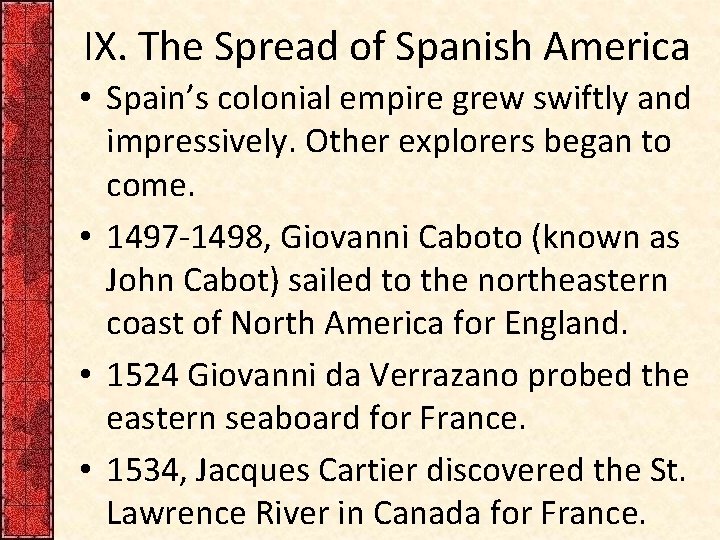 IX. The Spread of Spanish America

• Spain's colonial empire grew swiftly and impressively. Other explorers began to come.

• 1497-1498, Giovanni Caboto (known as John Cabot) sailed to the northeastern coast of North America for England.

• 1524 Giovanni da Verrazano probed the eastern seaboard for France.

• 1534, Jacques Cartier discovered the St. Lawrence River in Canada for France.